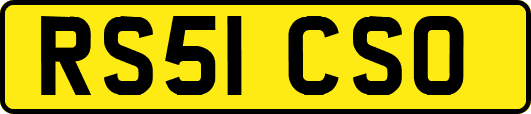 RS51 CSO